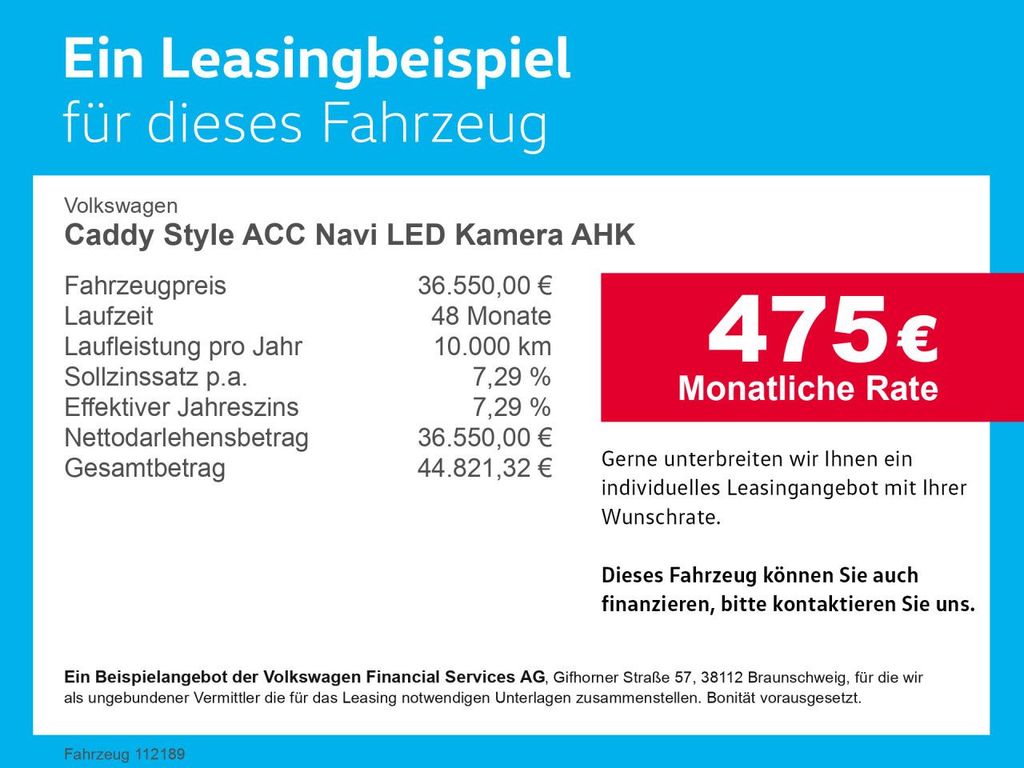 Ein Leasingbeispiel
für dieses Fahrzeug

Volkswagen
Caddy Style ACC Navi LED Kamera AHK

Fahrzeugpreis 36.550,00 €
Laufzeit 48 Monate
Laufleistung pro Jahr 10.000 km
Sollzinssatz p.a. 7,29 %
Effektiver Jahreszins 7,29 %
Nettodarlehensbetrag 36.550,00 €
Gesamtbetrag 44.821,32 €

475 €
Monatliche Rate

Gerne unterbreiten wir Ihnen ein individuelles Leasingangebot mit Ihrer Wunschrate.

Dieses Fahrzeug können Sie auch finanzieren, bitte kontaktieren Sie uns.

Ein Beispielangebot der Volkswagen Financial Services AG, Gifhorner Straße 57, 38112 Braunschweig, für die wir als ungebundener Vermittler die für das Leasing notwendigen Unterlagen zusammenstellen. Bonität vorausgesetzt.

Fahrzeug 112189